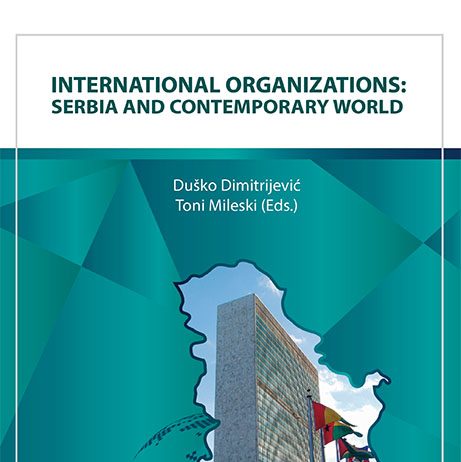 INTERNATIONAL ORGANIZATIONS: SERBIA AND CONTEMPORARY WORLD

Duško Dimitrijević
Toni Mileski (Eds.)